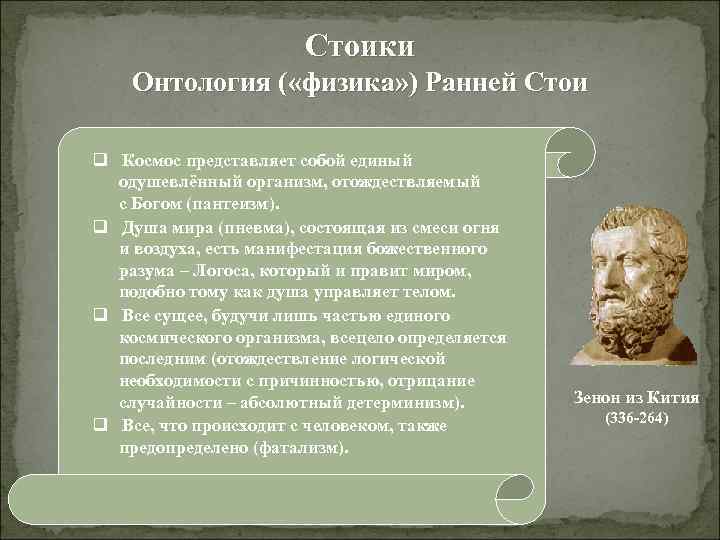 Стоики
Онтология («физика») Ранней Стои

❑ Космос представляет собой единый одушевлённый организм, отождествляемый с Богом (пантеизм).
❑ Душа мира (пневма), состоящая из смеси огня и воздуха, есть манифестация божественного разума – Логоса, который и правит миром, подобно тому как душа управляет телом.
❑ Все сущее, будучи лишь частью единого космического организма, всецело определяется последним (отождествление логической необходимости с причинностью, отрицание случайности – абсолютный детерминизм).
❑ Все, что происходит с человеком, также предопределено (фатализм).

Зенон из Кития
(336-264)